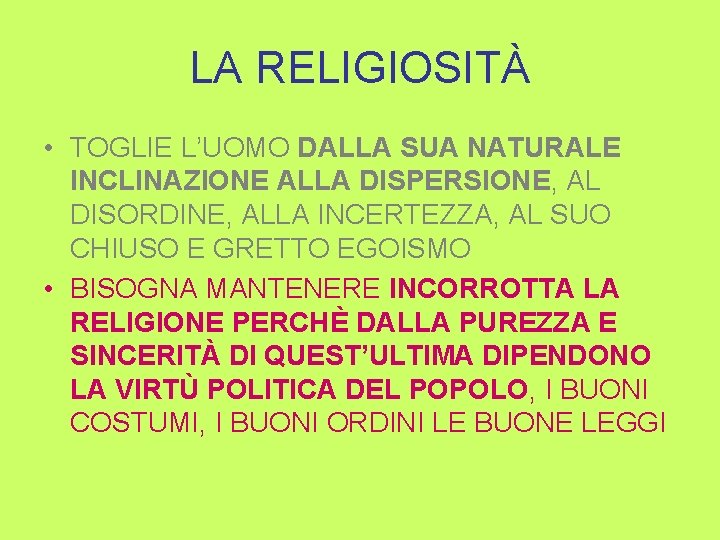 LA RELIGIOSITÀ

• TOGLIE L'UOMO DALLA SUA NATURALE INCLINAZIONE ALLA DISPERSIONE, AL DISORDINE, ALLA INCERTEZZA, AL SUO CHIUSO E GRETTO EGOISMO

• BISOGNA MANTENERE INCORROTTA LA RELIGIONE PERCHÈ DALLA PUREZZA E SINCERITÀ DI QUEST'ULTIMA DIPENDONO LA VIRTÙ POLITICA DEL POPOLO, I BUONI COSTUMI, I BUONI ORDINI LE BUONE LEGGI